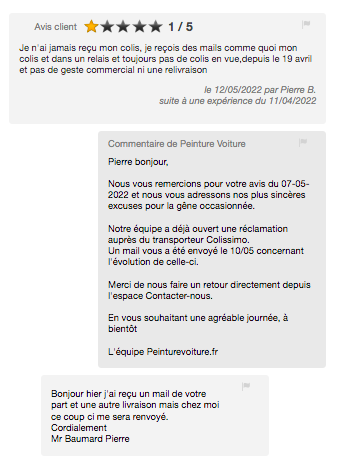 Avis client 1 / 5

Je n'ai jamais reçu mon colis, je reçois des mails comme quoi mon colis et dans un relais et toujours pas de colis en vue,depuis le 19 avril et pas de geste commercial ni une relivraison

le 12/05/2022 par Pierre B.
suite à une expérience du 11/04/2022

Commentaire de Peinture Voiture

Pierre bonjour,

Nous vous remercions pour votre avis du 07-05-2022 et nous vous adressons nos plus sincères excuses pour la gêne occasionnée.

Notre équipe a déjà ouvert une réclamation auprès du transporteur Colissimo.
Un mail vous a été envoyé le 10/05 concernant l'évolution de celle-ci.

Merci de nous faire un retour directement depuis l'espace Contacter-nous.

En vous souhaitant une agréable journée, à bientôt

L'équipe Peinturevoiture.fr

Bonjour hier j'ai reçu un mail de votre part et une autre livraison mais chez moi ce coup ci me sera renvoyé.
Cordialement
Mr Baumard Pierre